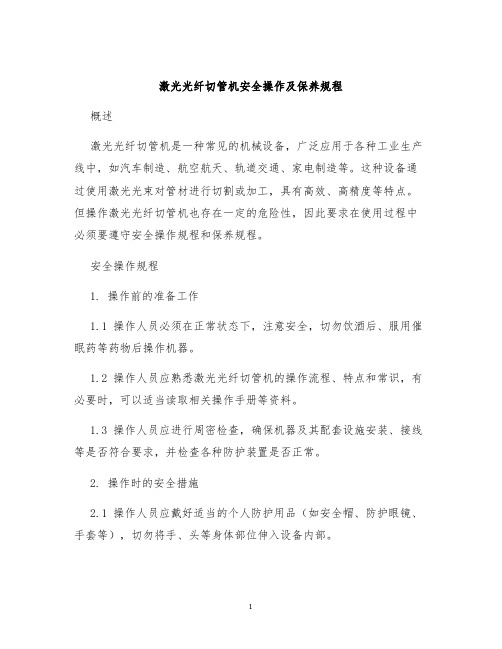 激光光纤切管机安全操作及保养规程

概述

激光光纤切管机是一种常见的机械设备，广泛应用于各种工业生产线中，如汽车制造、航空航天、轨道交通、家电制造等。这种设备通过使用激光光束对管材进行切割或加工，具有高效、高精度等特点。但操作激光光纤切管机也存在一定的危险性，因此要求在使用过程中必须要遵守安全操作规程和保养规程。

安全操作规程

1. 操作前的准备工作

1.1 操作人员必须在正常状态下，注意安全，切勿饮酒后、服用催眠药等药物后操作机器。

1.2 操作人员应熟悉激光光纤切管机的操作流程、特点和常识，有必要时，可以适当读取相关操作手册等资料。

1.3 操作人员应进行周密检查，确保机器及其配套设施安装、接线等是否符合要求，并检查各种防护装置是否正常。

2. 操作时的安全措施

2.1 操作人员应戴好适当的个人防护用品（如安全帽、防护眼镜、手套等），切勿将手、头等身体部位伸入设备内部。

1